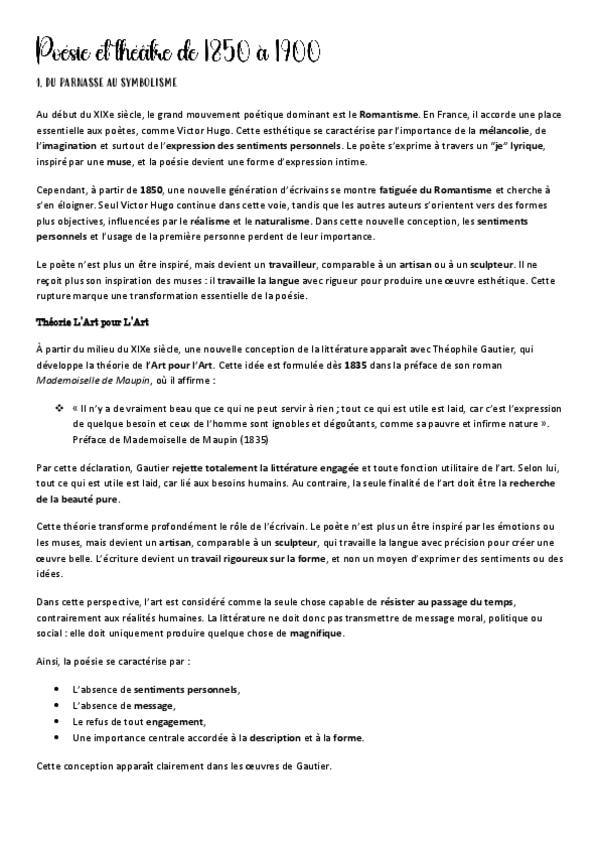 Poésie et théâtre de 1850 à 1900

1. DU PARNASSE AU SYMBOLISME

Au début du XIXe siècle, le grand mouvement poétique dominant est le Romantisme. En France, il accorde une place essentielle aux poètes, comme Victor Hugo. Cette esthétique se caractérise par l'importance de la mélancolie, de l'imagination et surtout de l'expression des sentiments personnels. Le poète s'exprime à travers un "je" lyrique, inspiré par une muse, et la poésie devient une forme d'expression intime.

Cependant, à partir de 1850, une nouvelle génération d'écrivains se montre fatiguée du Romantisme et cherche à s'en éloigner. Seul Victor Hugo continue dans cette voie, tandis que les autres auteurs s'orientent vers des formes plus objectives, influencées par le réalisme et le naturalisme. Dans cette nouvelle conception, les sentiments personnels et l'usage de la première personne perdent de leur importance.

Le poète n'est plus un être inspiré, mais devient un travailleur, comparable à un artisan ou à un sculpteur. Il ne reçoit plus son inspiration des muses : il travaille la langue avec rigueur pour produire une œuvre esthétique. Cette rupture marque une transformation essentielle de la poésie.

Théorie L'Art pour L'Art

À partir du milieu du XIXe siècle, une nouvelle conception de la littérature apparaît avec Théophile Gautier, qui développe la théorie de l'Art pour l'Art. Cette idée est formulée dès 1835 dans la préface de son roman Mademoiselle de Maupin, où il affirme :

❖ « Il n'y a de vraiment beau que ce qui ne peut servir à rien ; tout ce qui est utile est laid, car c'est l'expression de quelque besoin et ceux de l'homme sont ignobles et dégoûtants, comme sa pauvre et infirme nature ». Préface de Mademoiselle de Maupin (1835)

Par cette déclaration, Gautier rejette totalement la littérature engagée et toute fonction utilitaire de l'art. Selon lui, tout ce qui est utile est laid, car lié aux besoins humains. Au contraire, la seule finalité de l'art doit être la recherche de la beauté pure.

Cette théorie transforme profondément le rôle de l'écrivain. Le poète n'est plus un être inspiré par les émotions ou les muses, mais devient un artisan, comparable à un sculpteur, qui travaille la langue avec précision pour créer une œuvre belle. L'écriture devient un travail rigoureux sur la forme, et non un moyen d'exprimer des sentiments ou des idées.

Dans cette perspective, l'art est considéré comme la seule chose capable de résister au passage du temps, contrairement aux réalités humaines. La littérature ne doit donc pas transmettre de message moral, politique ou social : elle doit uniquement produire quelque chose de magnifique.

Ainsi, la poésie se caractérise par :

• L'absence de sentiments personnels,
• L'absence de message,
• Le refus de tout engagement,
• Une importance centrale accordée à la description et à la forme.

Cette conception apparaît clairement dans les œuvres de Gautier.